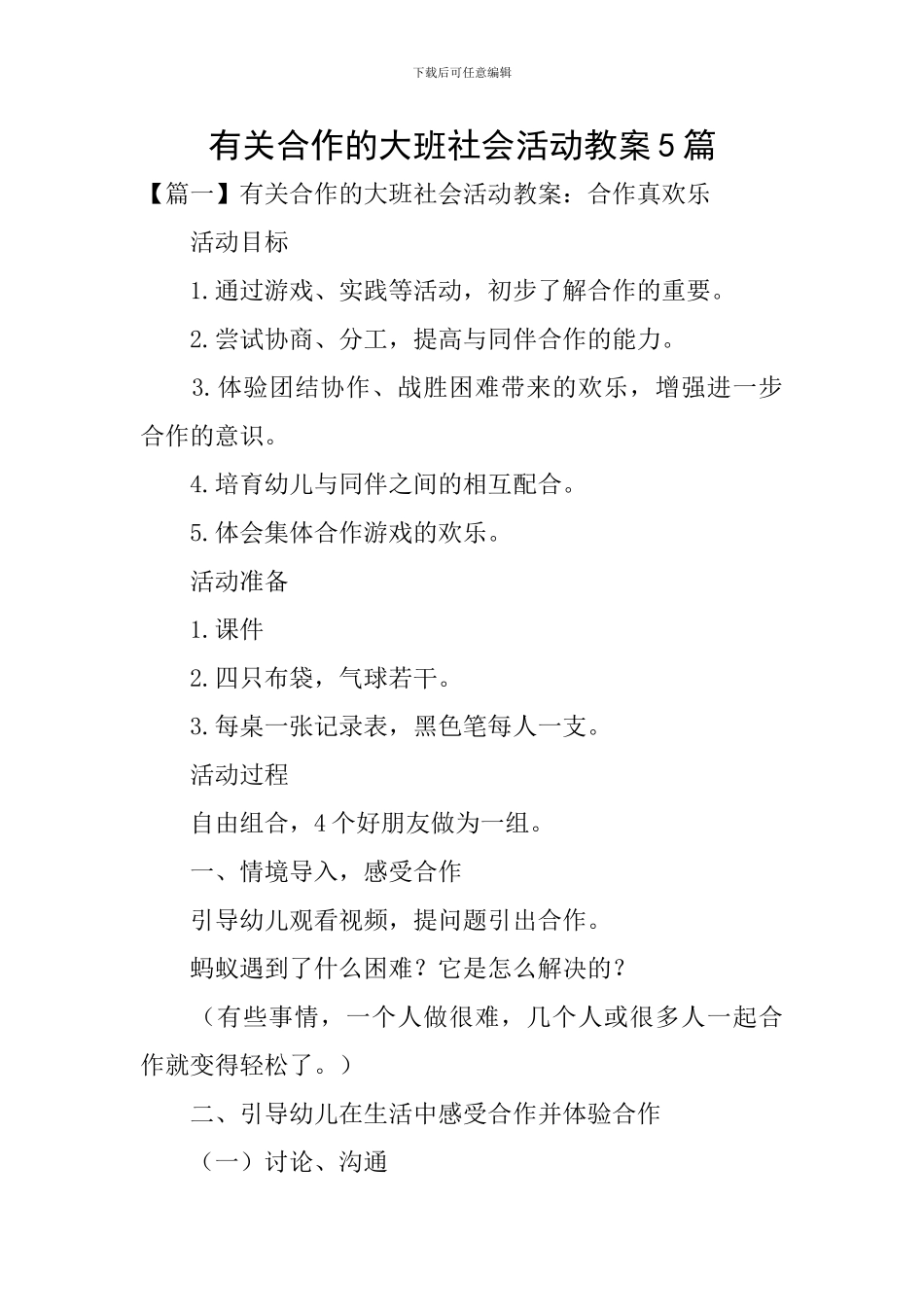 下载后可任意编辑

有关合作的大班社会活动教案5篇

【篇一】有关合作的大班社会活动教案：合作真欢乐

活动目标

1.通过游戏、实践等活动，初步了解合作的重要。

2.尝试协商、分工，提高与同伴合作的能力。

3.体验团结协作、战胜困难带来的欢乐，增强进一步合作的意识。

4.培育幼儿与同伴之间的相互配合。

5.体会集体合作游戏的欢乐。

活动准备

1.课件

2.四只布袋，气球若干。

3.每桌一张记录表，黑色笔每人一支。

活动过程

自由组合，4个好朋友做为一组。

一、情境导入，感受合作

引导幼儿观看视频，提问题引出合作。

蚂蚁遇到了什么困难？它是怎么解决的？

（有些事情，一个人做很难，几个人或很多人一起合作就变得轻松了。）

二、引导幼儿在生活中感受合作并体验合作

（一）讨论、沟通